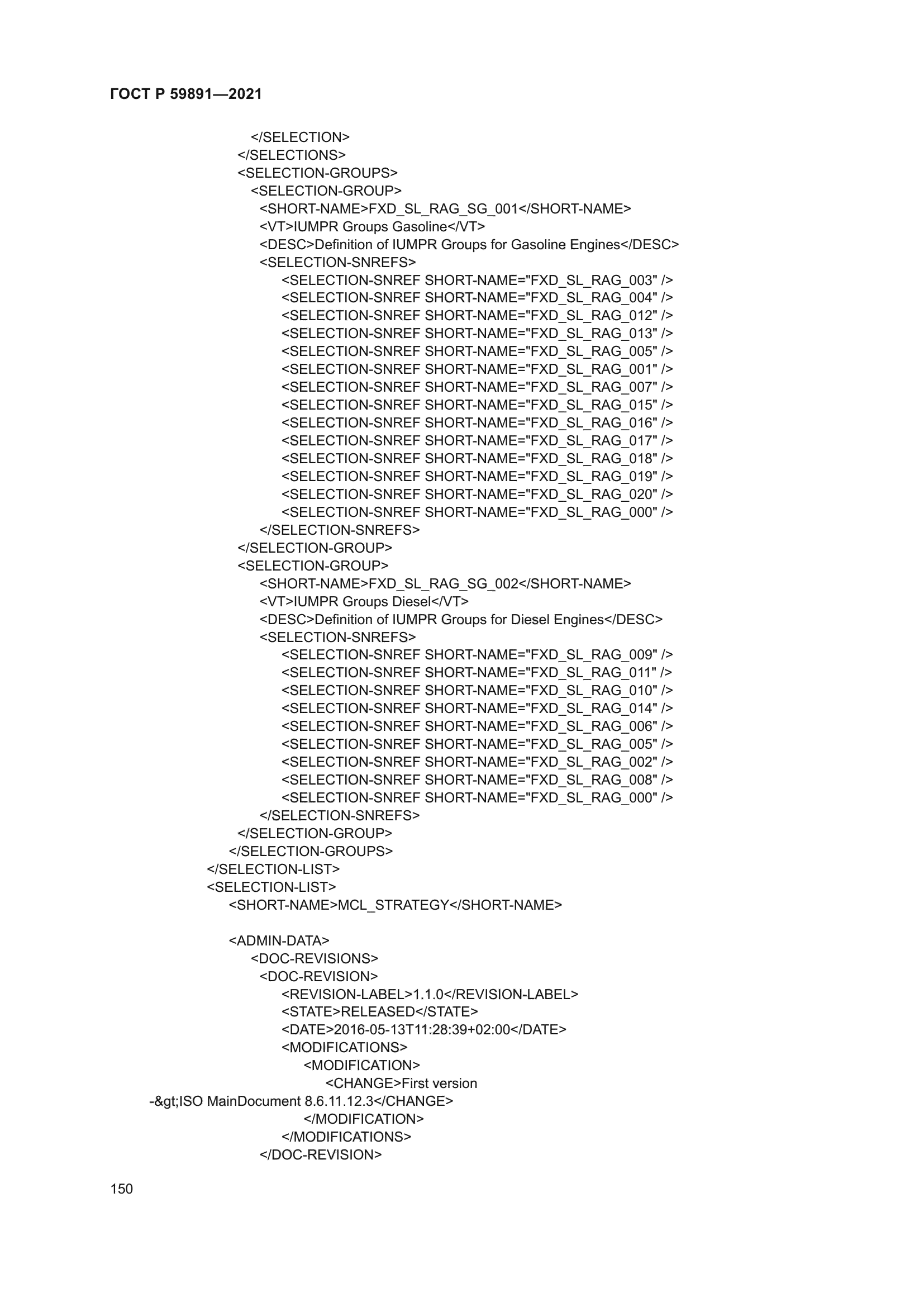 ГОСТ Р 59891—2021

</SELECTION>
</SELECTIONS>
<SELECTION-GROUPS>
<SELECTION-GROUP>
<SHORT-NAME>FXD_SL_RAG_SG_001</SHORT-NAME>
<VT>IUMPR Groups Gasoline</VT>
<DESC>Definition of IUMPR Groups for Gasoline Engines</DESC>
<SELECTION-SNREFS>
<SELECTION-SNREF SHORT-NAME="FXD_SL_RAG_003" />
<SELECTION-SNREF SHORT-NAME="FXD_SL_RAG_004" />
<SELECTION-SNREF SHORT-NAME="FXD_SL_RAG_012" />
<SELECTION-SNREF SHORT-NAME="FXD_SL_RAG_013" />
<SELECTION-SNREF SHORT-NAME="FXD_SL_RAG_005" />
<SELECTION-SNREF SHORT-NAME="FXD_SL_RAG_001" />
<SELECTION-SNREF SHORT-NAME="FXD_SL_RAG_007" />
<SELECTION-SNREF SHORT-NAME="FXD_SL_RAG_015" />
<SELECTION-SNREF SHORT-NAME="FXD_SL_RAG_016" />
<SELECTION-SNREF SHORT-NAME="FXD_SL_RAG_017" />
<SELECTION-SNREF SHORT-NAME="FXD_SL_RAG_018" />
<SELECTION-SNREF SHORT-NAME="FXD_SL_RAG_019" />
<SELECTION-SNREF SHORT-NAME="FXD_SL_RAG_020" />
<SELECTION-SNREF SHORT-NAME="FXD_SL_RAG_000" />
</SELECTION-SNREFS>
</SELECTION-GROUP>
<SELECTION-GROUP>
<SHORT-NAME>FXD_SL_RAG_SG_002</SHORT-NAME>
<VT>IUMPR Groups Diesel</VT>
<DESC>Definition of IUMPR Groups for Diesel Engines</DESC>
<SELECTION-SNREFS>
<SELECTION-SNREF SHORT-NAME="FXD_SL_RAG_009" />
<SELECTION-SNREF SHORT-NAME="FXD_SL_RAG_011" />
<SELECTION-SNREF SHORT-NAME="FXD_SL_RAG_010" />
<SELECTION-SNREF SHORT-NAME="FXD_SL_RAG_014" />
<SELECTION-SNREF SHORT-NAME="FXD_SL_RAG_006" />
<SELECTION-SNREF SHORT-NAME="FXD_SL_RAG_005" />
<SELECTION-SNREF SHORT-NAME="FXD_SL_RAG_002" />
<SELECTION-SNREF SHORT-NAME="FXD_SL_RAG_008" />
<SELECTION-SNREF SHORT-NAME="FXD_SL_RAG_000" />
</SELECTION-SNREFS>
</SELECTION-GROUP>
</SELECTION-GROUPS>
</SELECTION-LIST>
<SELECTION-LIST>
<SHORT-NAME>MCL_STRATEGY</SHORT-NAME>

<ADMIN-DATA>
<DOC-REVISIONS>
<DOC-REVISION>
<REVISION-LABEL>1.1.0</REVISION-LABEL>
<STATE>RELEASED</STATE>
<DATE>2016-05-13T11:28:39+02:00</DATE>
<MODIFICATIONS>
<MODIFICATION>
<CHANGE>First version
-&gt;ISO MainDocument 8.6.11.12.3</CHANGE>
</MODIFICATION>
</MODIFICATIONS>
</DOC-REVISION>

150